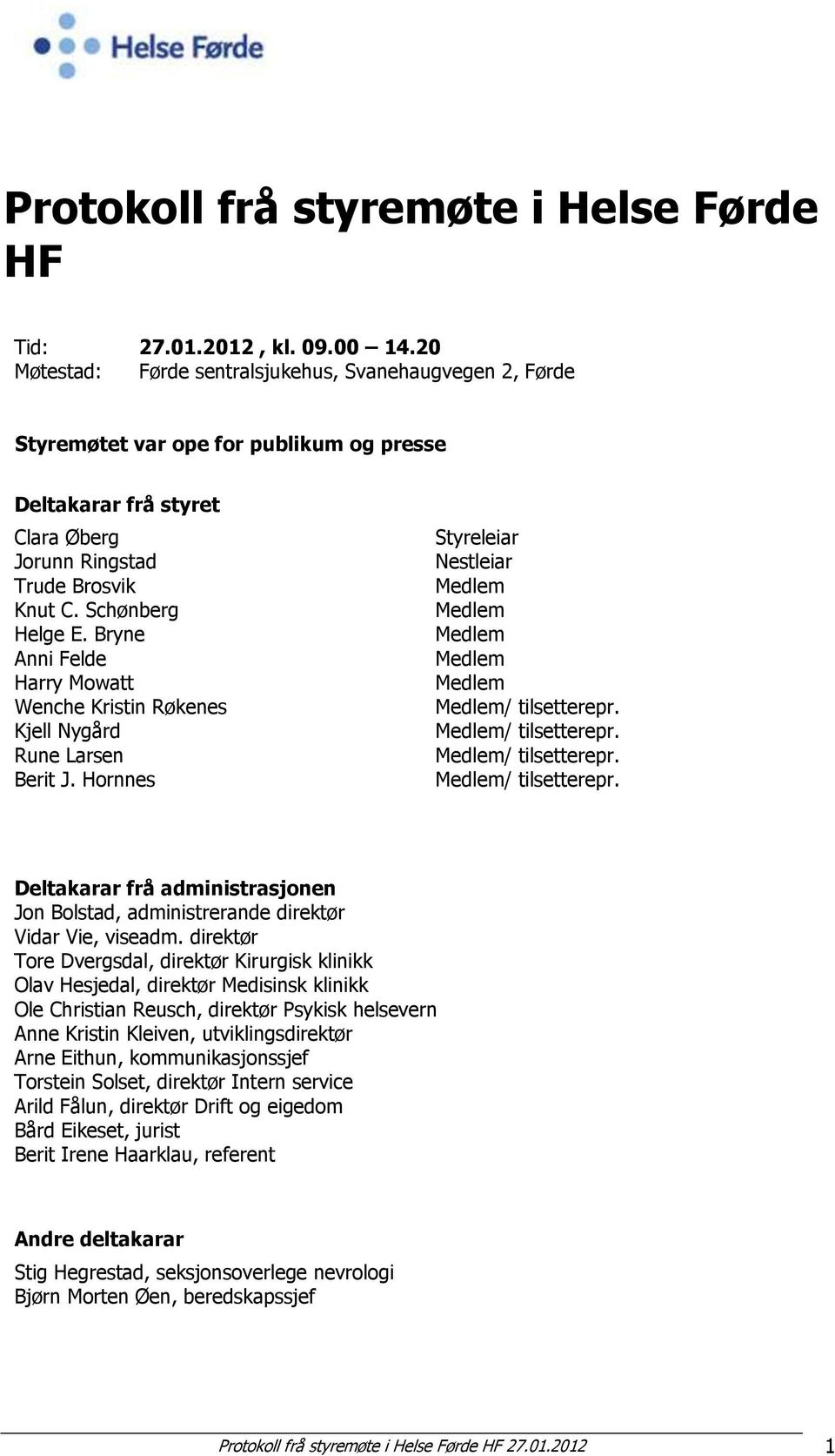 Helse Førde

Protokoll frå styremøte i Helse Førde HF

Tid: 27.01.2012 , kl. 09.00 – 14.20
Møtestad: Førde sentralsjukehus, Svanehaugvegen 2, Førde

Styremøtet var ope for publikum og presse

Deltakarar frå styret

| | |
|---|---|
| Clara Øberg | Styreleiar |
| Jorunn Ringstad | Nestleiar |
| Trude Brosvik | Medlem |
| Knut C. Schønberg | Medlem |
| Helge E. Bryne | Medlem |
| Anni Felde | Medlem |
| Harry Mowatt | Medlem |
| Wenche Kristin Røkenes | Medlem/ tilsetterepr. |
| Kjell Nygård | Medlem/ tilsetterepr. |
| Rune Larsen | Medlem/ tilsetterepr. |
| Berit J. Hornnes | Medlem/ tilsetterepr. |

Deltakarar frå administrasjonen
Jon Bolstad, administrerande direktør
Vidar Vie, viseadm. direktør
Tore Dvergsdal, direktør Kirurgisk klinikk
Olav Hesjedal, direktør Medisinsk klinikk
Ole Christian Reusch, direktør Psykisk helsevern
Anne Kristin Kleiven, utviklingsdirektør
Arne Eithun, kommunikasjonssjef
Torstein Solset, direktør Intern service
Arild Fålun, direktør Drift og eigedom
Bård Eikeset, jurist
Berit Irene Haarklau, referent

Andre deltakarar
Stig Hegrestad, seksjonsoverlege nevrologi
Bjørn Morten Øen, beredskapssjef

Protokoll frå styremøte i Helse Førde HF 27.01.2012 1